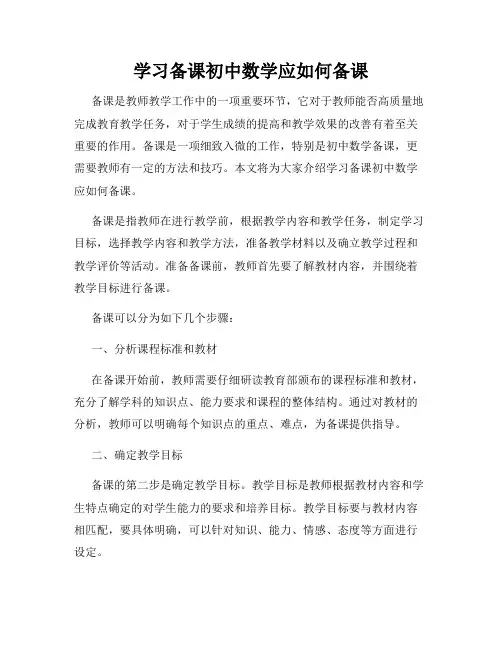 学习备课初中数学应如何备课

备课是教师教学工作中的一项重要环节，它对于教师能否高质量地完成教育教学任务，对于学生成绩的提高和教学效果的改善有着至关重要的作用。备课是一项细致入微的工作，特别是初中数学备课，更需要教师有一定的方法和技巧。本文将为大家介绍学习备课初中数学应如何备课。

备课是指教师在进行教学前，根据教学内容和教学任务，制定学习目标，选择教学内容和教学方法，准备教学材料以及确立教学过程和教学评价等活动。准备备课前，教师首先要了解教材内容，并围绕着教学目标进行备课。

备课可以分为如下几个步骤：

一、分析课程标准和教材

在备课开始前，教师需要仔细研读教育部颁布的课程标准和教材，充分了解学科的知识点、能力要求和课程的整体结构。通过对教材的分析，教师可以明确每个知识点的重点、难点，为备课提供指导。

二、确定教学目标

备课的第二步是确定教学目标。教学目标是教师根据教材内容和学生特点确定的对学生能力的要求和培养目标。教学目标要与教材内容相匹配，要具体明确，可以针对知识、能力、情感、态度等方面进行设定。